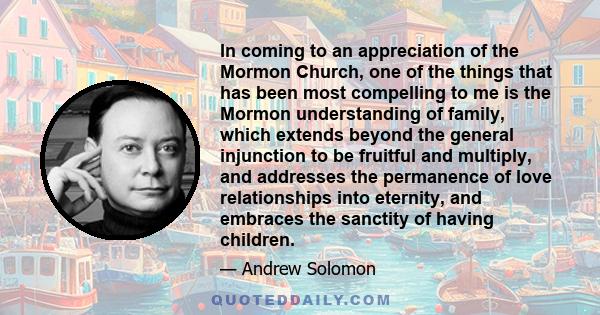 In coming to an appreciation of the Mormon Church, one of the things that has been most compelling to me is the Mormon understanding of family, which extends beyond the general injunction to be fruitful and multiply, and addresses the permanence of love relationships into eternity, and embraces the sanctity of having children.

— Andrew Solomon

QUOTEDDAILY.COM